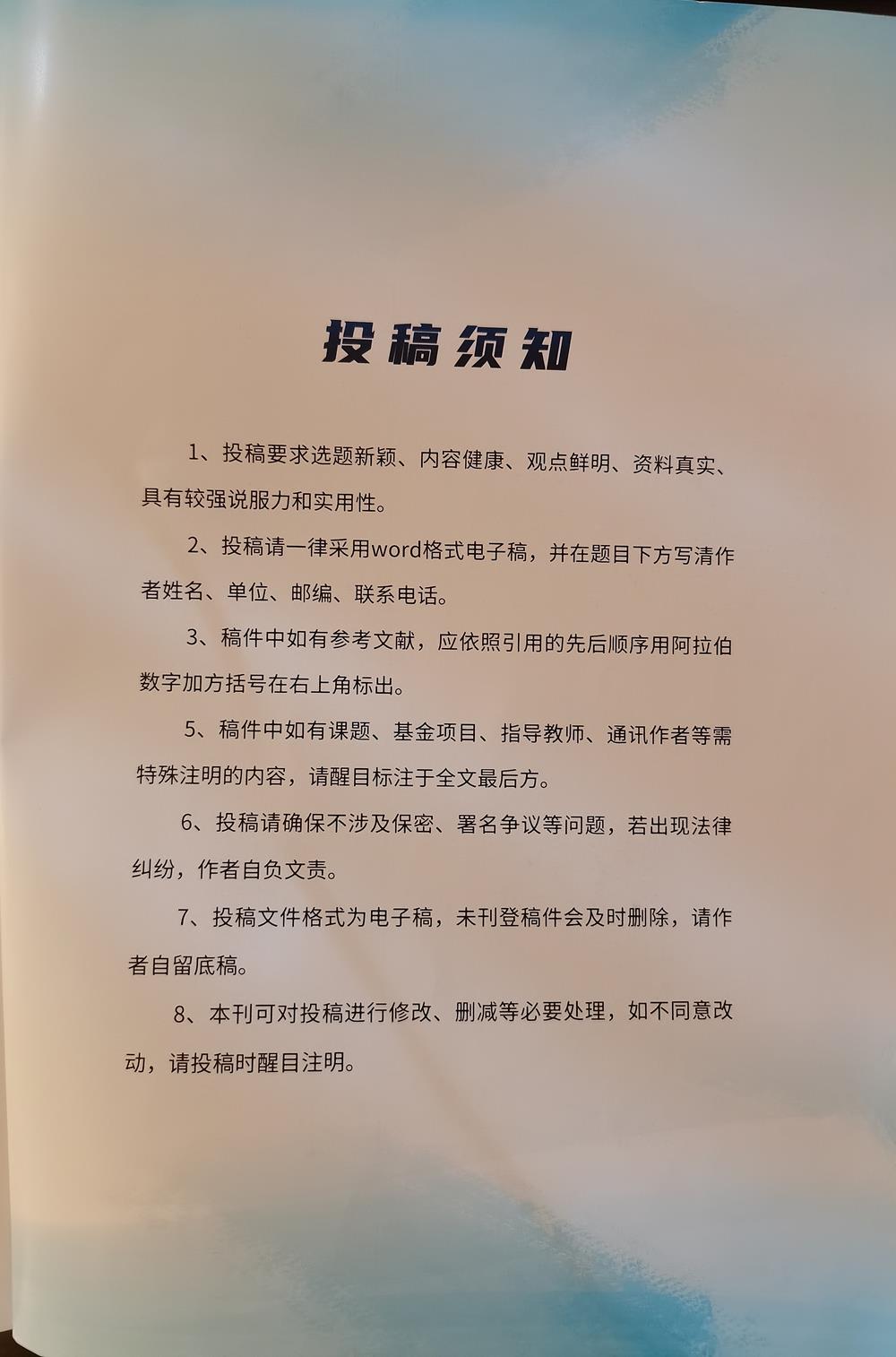 投稿须知

1、投稿要求选题新颖、内容健康、观点鲜明、资料真实、具有较强说服力和实用性。

2、投稿请一律采用word格式电子稿，并在题目下方写清作者姓名、单位、邮编、联系电话。

3、稿件中如有参考文献，应依照引用的先后顺序用阿拉伯数字加方括号在右上角标出。

5、稿件中如有课题、基金项目、指导教师、通讯作者等需特殊注明的内容，请醒目标注于全文最后方。

6、投稿请确保不涉及保密、署名争议等问题，若出现法律纠纷，作者自负文责。

7、投稿文件格式为电子稿，未刊登稿件会及时删除，请作者自留底稿。

8、本刊可对投稿进行修改、删减等必要处理，如不同意改动，请投稿时醒目注明。